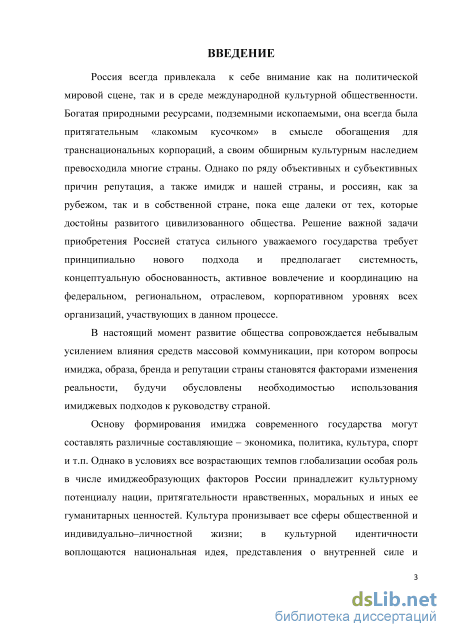 ВВЕДЕНИЕ

Россия всегда привлекала к себе внимание как на политической мировой сцене, так и в среде международной культурной общественности. Богатая природными ресурсами, подземными ископаемыми, она всегда была притягательным «лакомым кусочком» в смысле обогащения для транснациональных корпораций, а своим обширным культурным наследием превосходила многие страны. Однако по ряду объективных и субъективных причин репутация, а также имидж и нашей страны, и россиян, как за рубежом, так и в собственной стране, пока еще далеки от тех, которые достойны развитого цивилизованного общества. Решение важной задачи приобретения Россией статуса сильного уважаемого государства требует принципиально нового подхода и предполагает системность, концептуальную обоснованность, активное вовлечение и координацию на федеральном, региональном, отраслевом, корпоративном уровнях всех организаций, участвующих в данном процессе.

В настоящий момент развитие общества сопровождается небывалым усилением влияния средств массовой коммуникации, при котором вопросы имиджа, образа, бренда и репутации страны становятся факторами изменения реальности, будучи обусловлены необходимостью использования имиджевых подходов к руководству страной.

Основу формирования имиджа современного государства могут составлять различные составляющие – экономика, политика, культура, спорт и т.п. Однако в условиях все возрастающих темпов глобализации особая роль в числе имиджеобразующих факторов России принадлежит культурному потенциалу нации, притягательности нравственных, моральных и иных ее гуманитарных ценностей. Культура пронизывает все сферы общественной и индивидуально–личностной жизни; в культурной идентичности воплощаются национальная идея, представления о внутренней силе и

3

dsLib.net
библиотека диссертаций